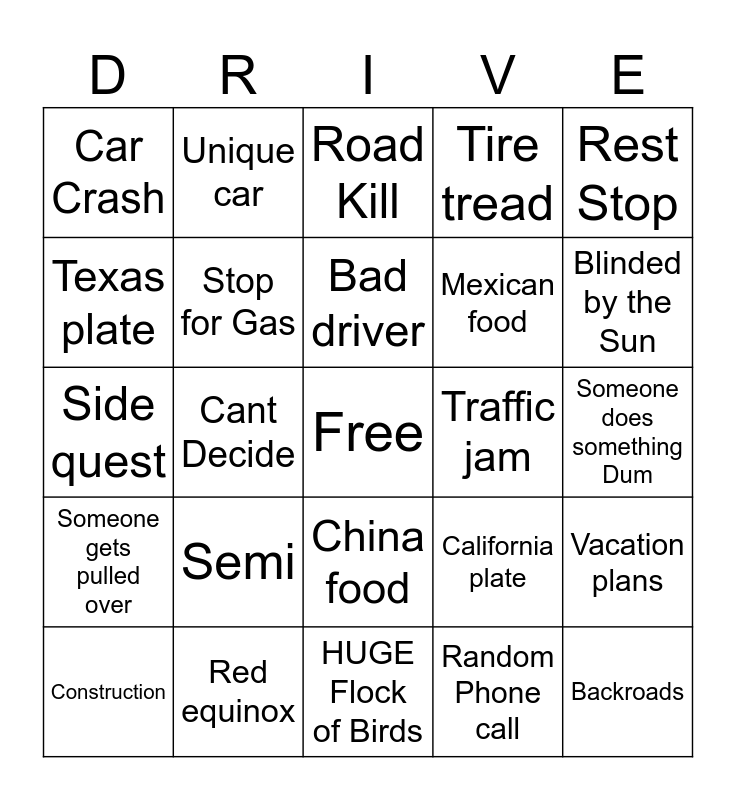 | D | R | I | V | E |
|---|---|---|---|---|
| Car Crash | Unique car | Road Kill | Tire tread | Rest Stop |
| Texas plate | Stop for Gas | Bad driver | Mexican food | Blinded by the Sun |
| Side quest | Cant Decide | Free | Traffic jam | Someone does something Dum |
| Someone gets pulled over | Semi | China food | California plate | Vacation plans |
| Construction | Red equinox | HUGE Flock of Birds | Random Phone call | Backroads |